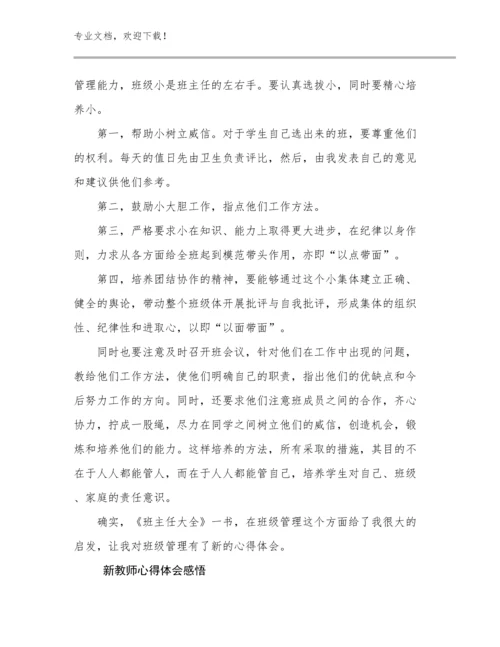 专业文档，欢迎下载！

管理能力，班级小是班主任的左右手。要认真选拔小，同时要精心培养小。

第一，帮助小树立威信。对于学生自己选出来的班，要尊重他们的权利。每天的值日先由卫生负责评比，然后，由我发表自己的意见和建议供他们参考。

第二，鼓励小大胆工作，指点他们工作方法。

第三，严格要求小在知识、能力上取得更大进步，在纪律以身作则，力求从各方面给全班起到模范带头作用，亦即“以点带面”。

第四，培养团结协作的精神，要能够通过这个小集体建立正确、健全的舆论，带动整个班级体开展批评与自我批评，形成集体的组织性、纪律性和进取心，以即“以面带面”。

同时也要注意及时召开班会议，针对他们在工作中出现的问题，教给他们工作方法，使他们明确自己的职责，指出他们的优缺点和今后努力工作的方向。同时，还要求他们注意班成员之间的合作，齐心协力，拧成一股绳，尽力在同学之间树立他们的威信，创造机会，锻炼和培养他们的能力。这样培养的方法，所有采取的措施，其目的不在于人人都能管人，而在于人人都能管自己，培养学生对自己、班级、家庭的责任意识。

确实，《班主任大全》一书，在班级管理这个方面给了我很大的启发，让我对班级管理有了新的心得体会。

新教师心得体会感悟